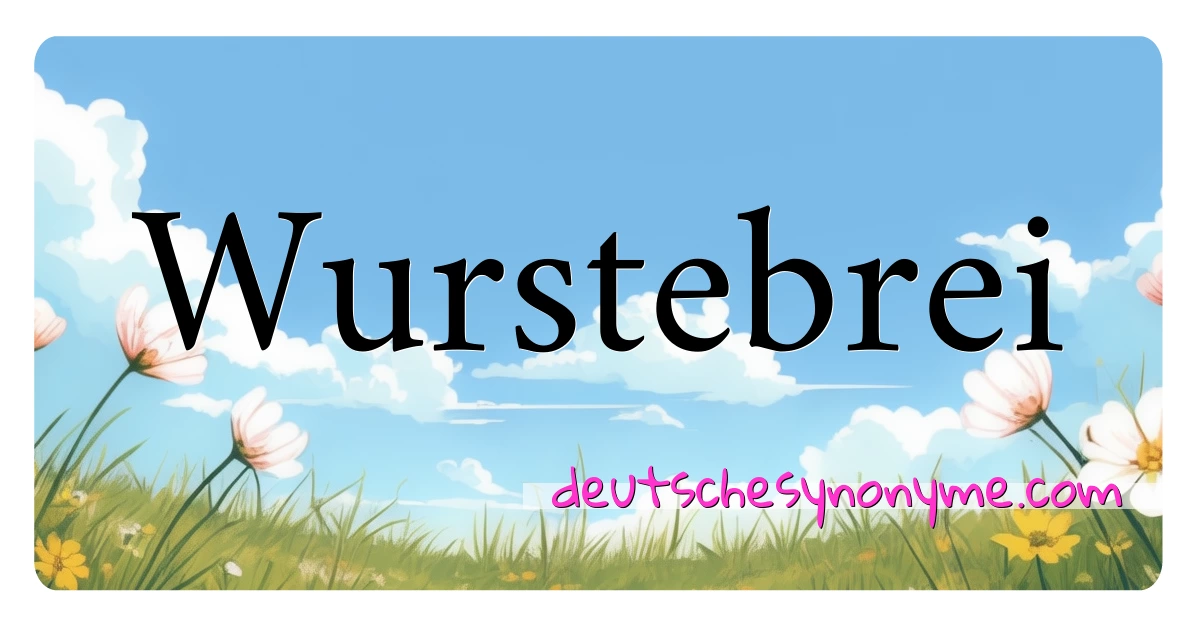 Wurstebrei

deutschesynonyme.com